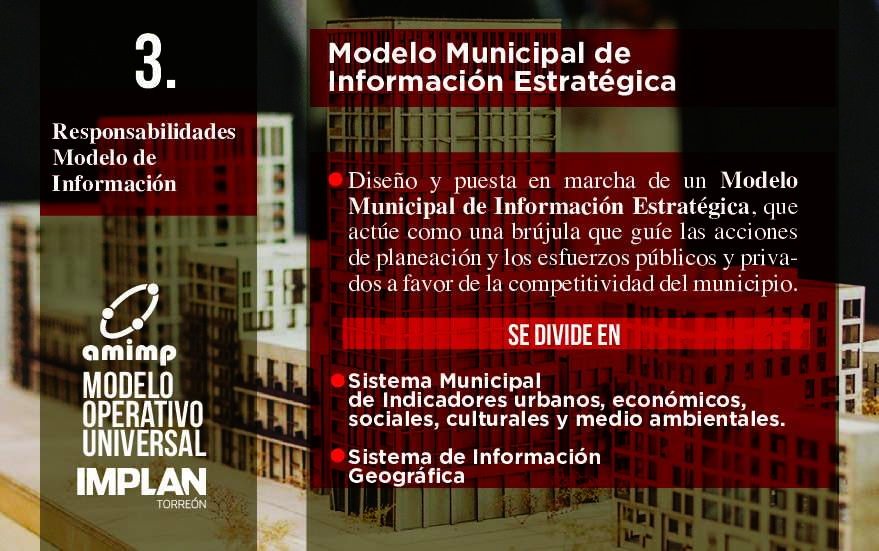 3.

Responsabilidades
Modelo de
Información

amimp

MODELO
OPERATIVO
UNIVERSAL

IMPLAN
TORREÓN

Modelo Municipal de Información Estratégica

• Diseño y puesta en marcha de un Modelo Municipal de Información Estratégica, que actúe como una brújula que guíe las acciones de planeación y los esfuerzos públicos y privados a favor de la competitividad del municipio.

SE DIVIDE EN

• Sistema Municipal de Indicadores urbanos, económicos, sociales, culturales y medio ambientales.

• Sistema de Información Geográfica